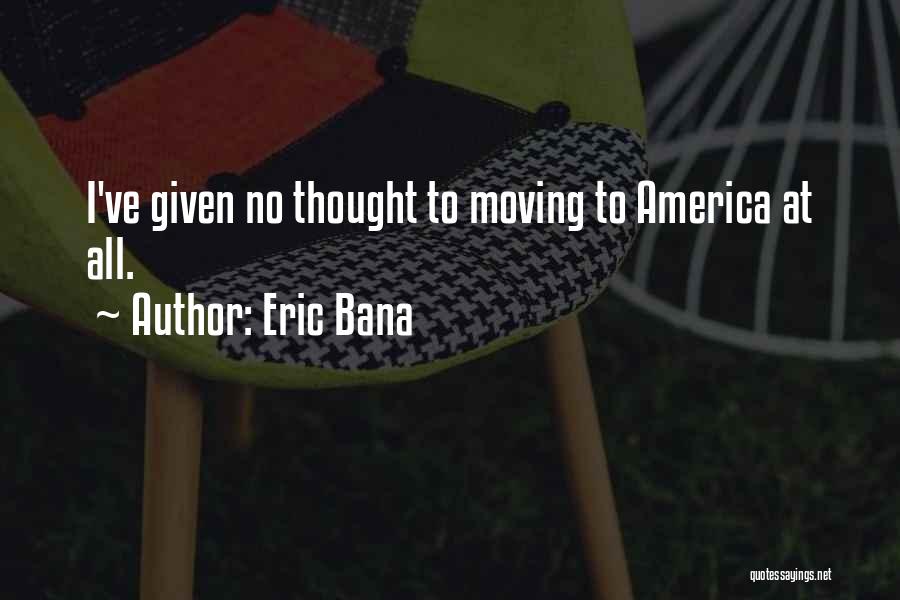 I've given no thought to moving to America at all.

~ Author: Eric Bana

quotessayings.net